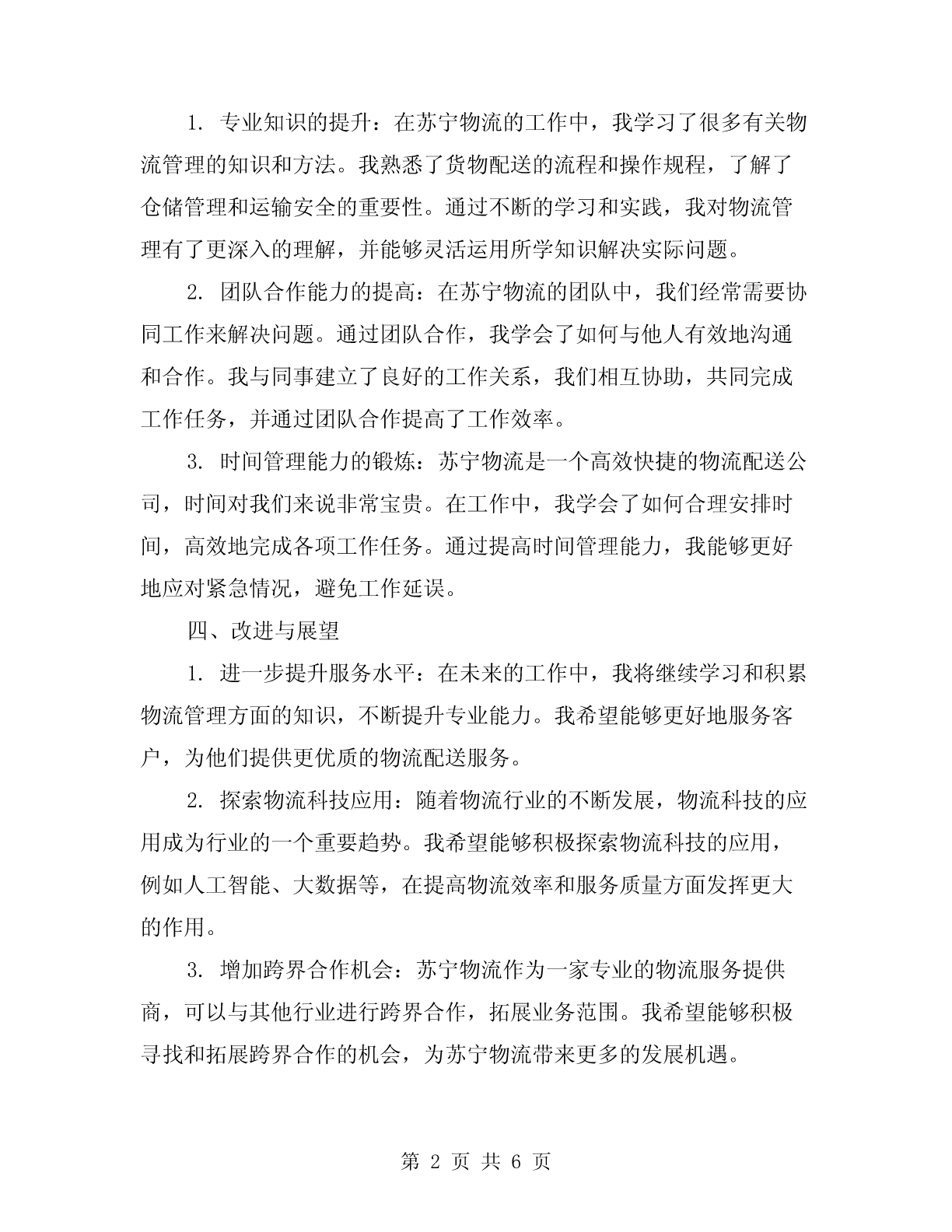 1. 专业知识的提升：在苏宁物流的工作中，我学习了很多有关物流管理的知识和方法。我熟悉了货物配送的流程和操作规程，了解了仓储管理和运输安全的重要性。通过不断的学习和实践，我对物流管理有了更深入的理解，并能够灵活运用所学知识解决实际问题。

2. 团队合作能力的提高：在苏宁物流的团队中，我们经常需要协同工作来解决问题。通过团队合作，我学会了如何与他人有效地沟通和合作。我与同事建立了良好的工作关系，我们相互协助，共同完成工作任务，并通过团队合作提高了工作效率。

3. 时间管理能力的锻炼：苏宁物流是一个高效快捷的物流配送公司，时间对我们来说非常宝贵。在工作中，我学会了如何合理安排时间，高效地完成各项工作任务。通过提高时间管理能力，我能够更好地应对紧急情况，避免工作延误。

四、改进与展望

1. 进一步提升服务水平：在未来的工作中，我将继续学习和积累物流管理方面的知识，不断提升专业能力。我希望能够更好地服务客户，为他们提供更优质的物流配送服务。

2. 探索物流科技应用：随着物流行业的不断发展，物流科技的应用成为行业的一个重要趋势。我希望能够积极探索物流科技的应用，例如人工智能、大数据等，在提高物流效率和服务质量方面发挥更大的作用。

3. 增加跨界合作机会：苏宁物流作为一家专业的物流服务提供商，可以与其他行业进行跨界合作，拓展业务范围。我希望能够积极寻找和拓展跨界合作的机会，为苏宁物流带来更多的发展机遇。

第 2 页 共 6 页